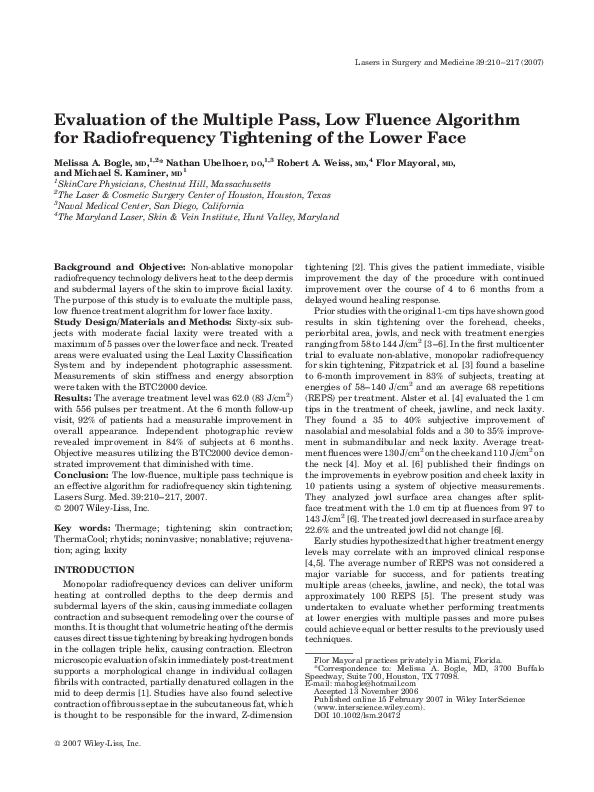 Lasers in Surgery and Medicine 39:210–217 (2007)

Evaluation of the Multiple Pass, Low Fluence Algorithm for Radiofrequency Tightening of the Lower Face

Melissa A. Bogle, MD,$^{1,2*}$ Nathan Ubelhoer, DO,$^{1,3}$ Robert A. Weiss, MD,$^{4}$ Flor Mayoral, MD, and Michael S. Kaminer, MD$^{1}$
$^{1}$SkinCare Physicians, Chestnut Hill, Massachusetts
$^{2}$The Laser & Cosmetic Surgery Center of Houston, Houston, Texas
$^{3}$Naval Medical Center, San Diego, California
$^{4}$The Maryland Laser, Skin & Vein Institute, Hunt Valley, Maryland

Background and Objective: Non-ablative monopolar radiofrequency technology delivers heat to the deep dermis and subdermal layers of the skin to improve facial laxity. The purpose of this study is to evaluate the multiple pass, low fluence treatment algorithm for lower face laxity.
Study Design/Materials and Methods: Sixty-six subjects with moderate facial laxity were treated with a maximum of 5 passes over the lower face and neck. Treated areas were evaluated using the Leal Laxity Classification System and by independent photographic assessment. Measurements of skin stiffness and energy absorption were taken with the BTC2000 device.
Results: The average treatment level was 62.0 (83 J/cm$^2$) with 556 pulses per treatment. At the 6 month follow-up visit, 92% of patients had a measurable improvement in overall appearance. Independent photographic review revealed improvement in 84% of subjects at 6 months. Objective measures utilizing the BTC2000 device demonstrated improvement that diminished with time.
Conclusion: The low-fluence, multiple pass technique is an effective algorithm for radiofrequency skin tightening. Lasers Surg. Med. 39:210–217, 2007.
© 2007 Wiley-Liss, Inc.

Key words: Thermage; tightening; skin contraction; ThermaCool; rhytids; noninvasive; nonablative; rejuvenation; aging; laxity

INTRODUCTION

Monopolar radiofrequency devices can deliver uniform heating at controlled depths to the deep dermis and subdermal layers of the skin, causing immediate collagen contraction and subsequent remodeling over the course of months. It is thought that volumetric heating of the dermis causes direct tissue tightening by breaking hydrogen bonds in the collagen triple helix, causing contraction. Electron microscopic evaluation of skin immediately post-treatment supports a morphological change in individual collagen fibrils with contracted, partially denatured collagen in the mid to deep dermis [1]. Studies have also found selective contraction of fibrous septae in the subcutaneous fat, which is thought to be responsible for the inward, Z-dimension tightening [2]. This gives the patient immediate, visible improvement the day of the procedure with continued improvement over the course of 4 to 6 months from a delayed wound healing response.

Prior studies with the original 1-cm tips have shown good results in skin tightening over the forehead, cheeks, periorbital area, jowls, and neck with treatment energies ranging from 58 to 144 J/cm$^2$ [3–6]. In the first multicenter trial to evaluate non-ablative, monopolar radiofrequency for skin tightening, Fitzpatrick et al. [3] found a baseline to 6-month improvement in 83% of subjects, treating at energies of 58–140 J/cm$^2$ and an average 68 repetitions (REPS) per treatment. Alster et al. [4] evaluated the 1 cm tips in the treatment of cheek, jawline, and neck laxity. They found a 35 to 40% subjective improvement of nasolabial and mesolabial folds and a 30 to 35% improvement in submandibular and neck laxity. Average treatment fluences were 130 J/cm$^2$ on the cheek and 110 J/cm$^2$ on the neck [4]. Moy et al. [6] published their findings on the improvements in eyebrow position and cheek laxity in 10 patients using a system of objective measurements. They analyzed jowl surface area changes after split-face treatment with the 1.0 cm tip at fluences from 97 to 143 J/cm$^2$ [6]. The treated jowl decreased in surface area by 22.6% and the untreated jowl did not change [6].

Early studies hypothesized that higher treatment energy levels may correlate with an improved clinical response [4,5]. The average number of REPS was not considered a major variable for success, and for patients treating multiple areas (cheeks, jawline, and neck), the total was approximately 100 REPS [5]. The present study was undertaken to evaluate whether performing treatments at lower energies with multiple passes and more pulses could achieve equal or better results to the previously used techniques.

Flor Mayoral practices privately in Miami, Florida.
*Correspondence to: Melissa A. Bogle, MD, 3700 Buffalo Speedway, Suite 700, Houston, TX 77098.
E-mail: mabogle@hotmail.com
Accepted 13 November 2006
Published online 15 February 2007 in Wiley InterScience (www.interscience.wiley.com).
DOI 10.1002/lsm.20472

© 2007 Wiley-Liss, Inc.